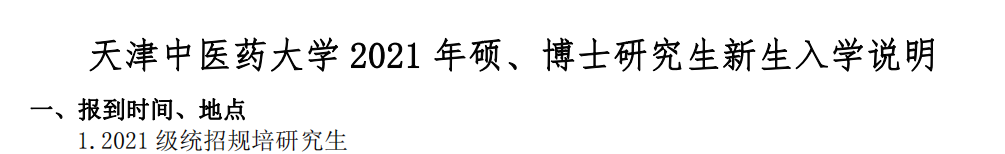 天津中医药大学 2021 年硕、博士研究生新生入学说明

一、报到时间、地点

1. 2021 级统招规培研究生